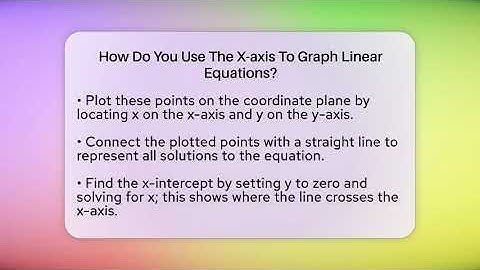 How Do You Use The X-axis To Graph Linear Equations?

• Plot these points on the coordinate plane by locating x on the x-axis and y on the y-axis.

• Connect the plotted points with a straight line to represent all solutions to the equation.

• Find the x-intercept by setting y to zero and solving for x; this shows where the line crosses the x-axis.